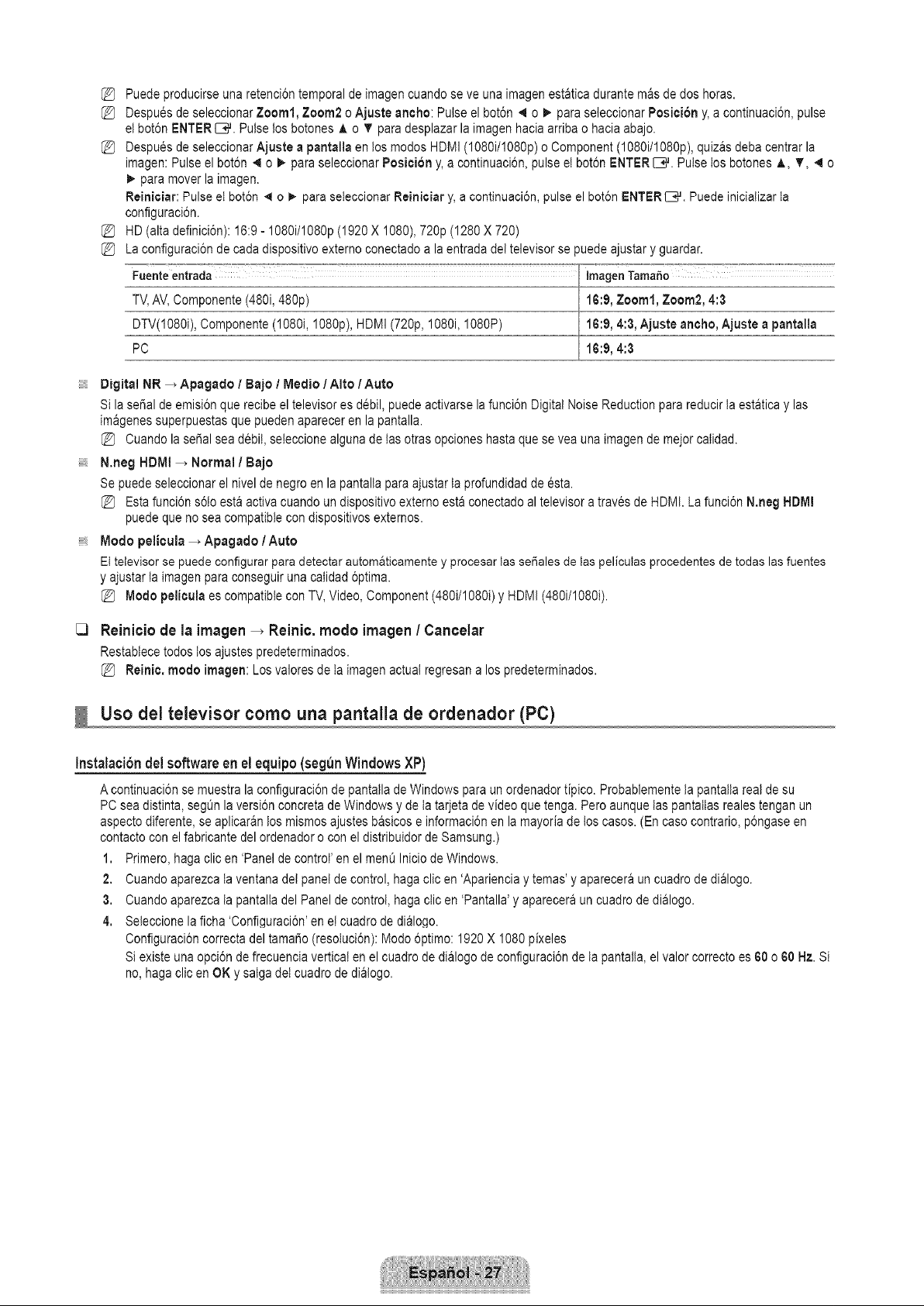 Puede producirse una retención temporal de imagen cuando se ve una imagen estática durante más de dos horas.

Después de seleccionar Zoom1, Zoom2 o Ajuste ancho: Pulse el botón ◄ o ► para seleccionar Posición y, a continuación, pulse el botón ENTER. Pulse los botones ▲ o ▼ para desplazar la imagen hacia arriba o hacia abajo.

Después de seleccionar Ajuste a pantalla en los modos HDMI (1080i/1080p) o Component (1080i/1080p), quizás deba centrar la imagen: Pulse el botón ◄ o ► para seleccionar Posición y, a continuación, pulse el botón ENTER. Pulse los botones ▲, ▼, ◄ o ► para mover la imagen.

Reiniciar: Pulse el botón ◄ o ► para seleccionar Reiniciar y, a continuación, pulse el botón ENTER. Puede inicializar la configuración.

HD (alta definición): 16:9 - 1080i/1080p (1920 X 1080), 720p (1280 X 720)

La configuración de cada dispositivo externo conectado a la entrada del televisor se puede ajustar y guardar.

| Fuente entrada | Imagen Tamaño |
|---|---|
| TV, AV, Componente (480i, 480p) | 16:9, Zoom1, Zoom2, 4:3 |
| DTV(1080i), Componente (1080i, 1080p), HDMI (720p, 1080i, 1080P) | 16:9, 4:3, Ajuste ancho, Ajuste a pantalla |
| PC | 16:9, 4:3 |

Digital NR → Apagado / Bajo / Medio / Alto / Auto

Si la señal de emisión que recibe el televisor es débil, puede activarse la función Digital Noise Reduction para reducir la estática y las imágenes superpuestas que pueden aparecer en la pantalla.

Cuando la señal sea débil, seleccione alguna de las otras opciones hasta que se vea una imagen de mejor calidad.

N.neg HDMI → Normal / Bajo

Se puede seleccionar el nivel de negro en la pantalla para ajustar la profundidad de ésta.

Esta función sólo está activa cuando un dispositivo externo está conectado al televisor a través de HDMI. La función N.neg HDMI puede que no sea compatible con dispositivos externos.

Modo película → Apagado / Auto

El televisor se puede configurar para detectar automáticamente y procesar las señales de las películas procedentes de todas las fuentes y ajustar la imagen para conseguir una calidad óptima.

Modo película es compatible con TV, Video, Component (480i/1080i) y HDMI (480i/1080i).

☐ Reinicio de la imagen → Reinic. modo imagen / Cancelar

Restablece todos los ajustes predeterminados.

Reinic. modo imagen: Los valores de la imagen actual regresan a los predeterminados.

Uso del televisor como una pantalla de ordenador (PC)

Instalación del software en el equipo (según Windows XP)

A continuación se muestra la configuración de pantalla de Windows para un ordenador típico. Probablemente la pantalla real de su PC sea distinta, según la versión concreta de Windows y de la tarjeta de vídeo que tenga. Pero aunque las pantallas reales tengan un aspecto diferente, se aplicarán los mismos ajustes básicos e información en la mayoría de los casos. (En caso contrario, póngase en contacto con el fabricante del ordenador o con el distribuidor de Samsung.)

1. Primero, haga clic en 'Panel de control' en el menú Inicio de Windows.
2. Cuando aparezca la ventana del panel de control, haga clic en 'Apariencia y temas' y aparecerá un cuadro de diálogo.
3. Cuando aparezca la pantalla del Panel de control, haga clic en 'Pantalla' y aparecerá un cuadro de diálogo.
4. Seleccione la ficha 'Configuración' en el cuadro de diálogo.
Configuración correcta del tamaño (resolución): Modo óptimo: 1920 X 1080 píxeles
Si existe una opción de frecuencia vertical en el cuadro de diálogo de configuración de la pantalla, el valor correcto es 60 o 60 Hz. Si no, haga clic en OK y salga del cuadro de diálogo.

Español - 27